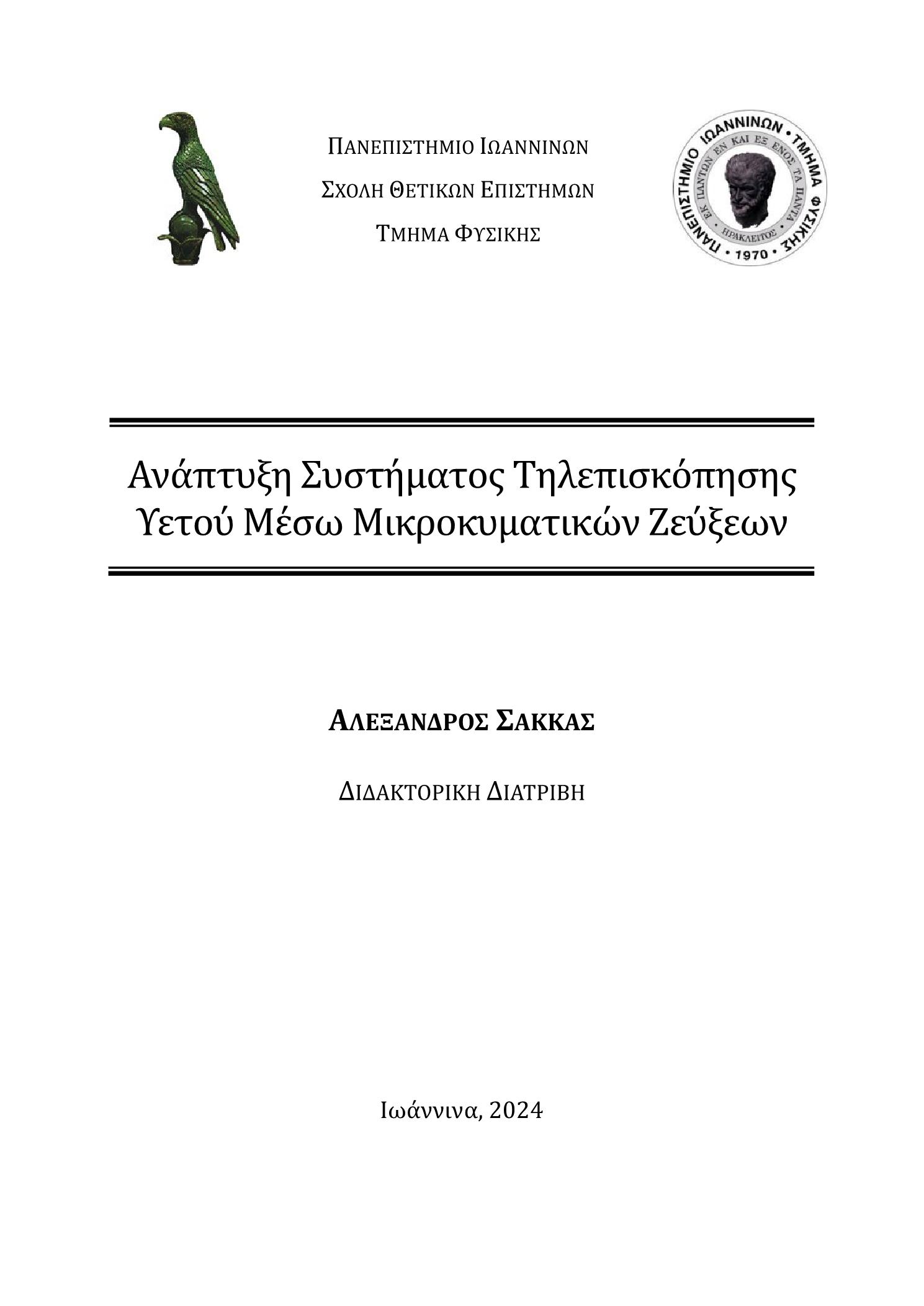 ΠΑΝΕΠΙΣΤΗΜΙΟ ΙΩΑΝΝΙΝΩΝ
ΣΧΟΛΗ ΘΕΤΙΚΩΝ ΕΠΙΣΤΗΜΩΝ
ΤΜΗΜΑ ΦΥΣΙΚΗΣ

ΠΑΝΕΠΙΣΤΗΜΙΟ ΙΩΑΝΝΙΝΩΝ • ΤΜΗΜΑ ΦΥΣΙΚΗΣ • 1970 •
ΕΚ ΠΑΝΤΩΝ ΕΝ ΚΑΙ ΕΞ ΕΝΟΣ ΤΑ ΠΑΝΤΑ
ΗΡΑΚΛΕΙΤΟΣ

Ανάπτυξη Συστήματος Τηλεπισκόπησης Υετού Μέσω Μικροκυματικών Ζεύξεων

ΑΛΕΞΑΝΔΡΟΣ ΣΑΚΚΑΣ

ΔΙΔΑΚΤΟΡΙΚΗ ΔΙΑΤΡΙΒΗ

Ιωάννινα, 2024